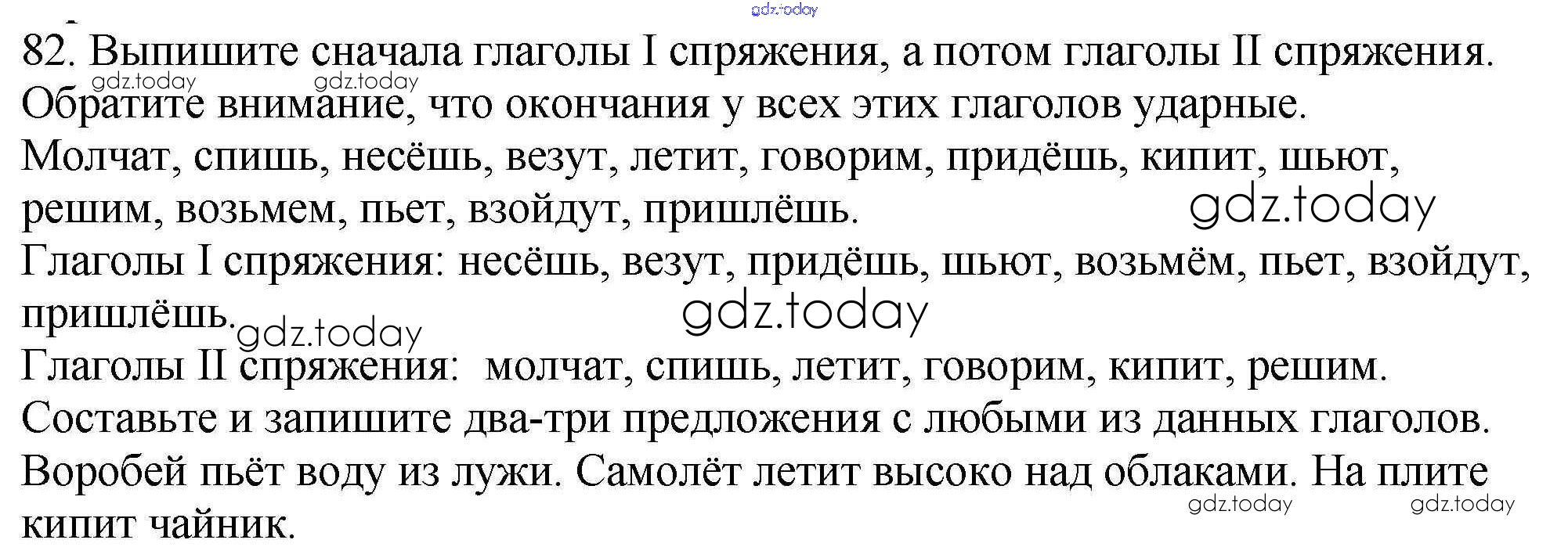 82. Выпишите сначала глаголы I спряжения, а потом глаголы II спряжения. Обратите внимание, что окончания у всех этих глаголов ударные.

Молчат, спишь, несёшь, везут, летит, говорим, придёшь, кипит, шьют, решим, возьмем, пьет, взойдут, пришлёшь.

Глаголы I спряжения: несёшь, везут, придёшь, шьют, возьмём, пьет, взойдут, пришлёшь.

Глаголы II спряжения: молчат, спишь, летит, говорим, кипит, решим.

Составьте и запишите два-три предложения с любыми из данных глаголов.

Воробей пьёт воду из лужи. Самолёт летит высоко над облаками. На плите кипит чайник.

gdz.today